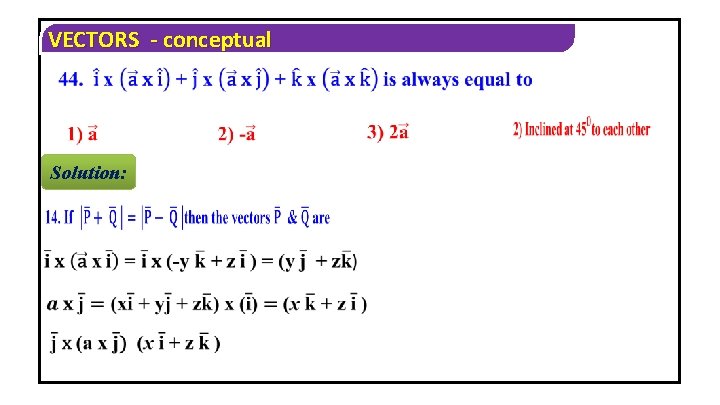 VECTORS - conceptual

44. $\hat{i} \times (\vec{a} \times \hat{i}) + \hat{j} \times (\vec{a} \times \hat{j}) + \hat{k} \times (\vec{a} \times \hat{k})$ is always equal to

1) $\vec{a}$ 2) $-\vec{a}$ 3) $2\vec{a}$ 2) Inclined at $45^0$ to each other

Solution:

14. If $|\bar{P} + \bar{Q}| = |\bar{P} - \bar{Q}|$ then the vectors $\bar{P}$ & $\bar{Q}$ are

$\bar{i} \times (\vec{a} \times \bar{i}) = \bar{i} \times (-y\,\bar{k} + z\,\bar{i}) = (y\,\bar{j} + z\bar{k})$

$a \times \bar{j} = (x\bar{i} + y\bar{j} + z\bar{k}) \times (\bar{i}) = (x\,\bar{k} + z\,\bar{i})$

$\bar{j} \times (a \times \bar{j})$ $(x\,\bar{i} + z\,\bar{k})$